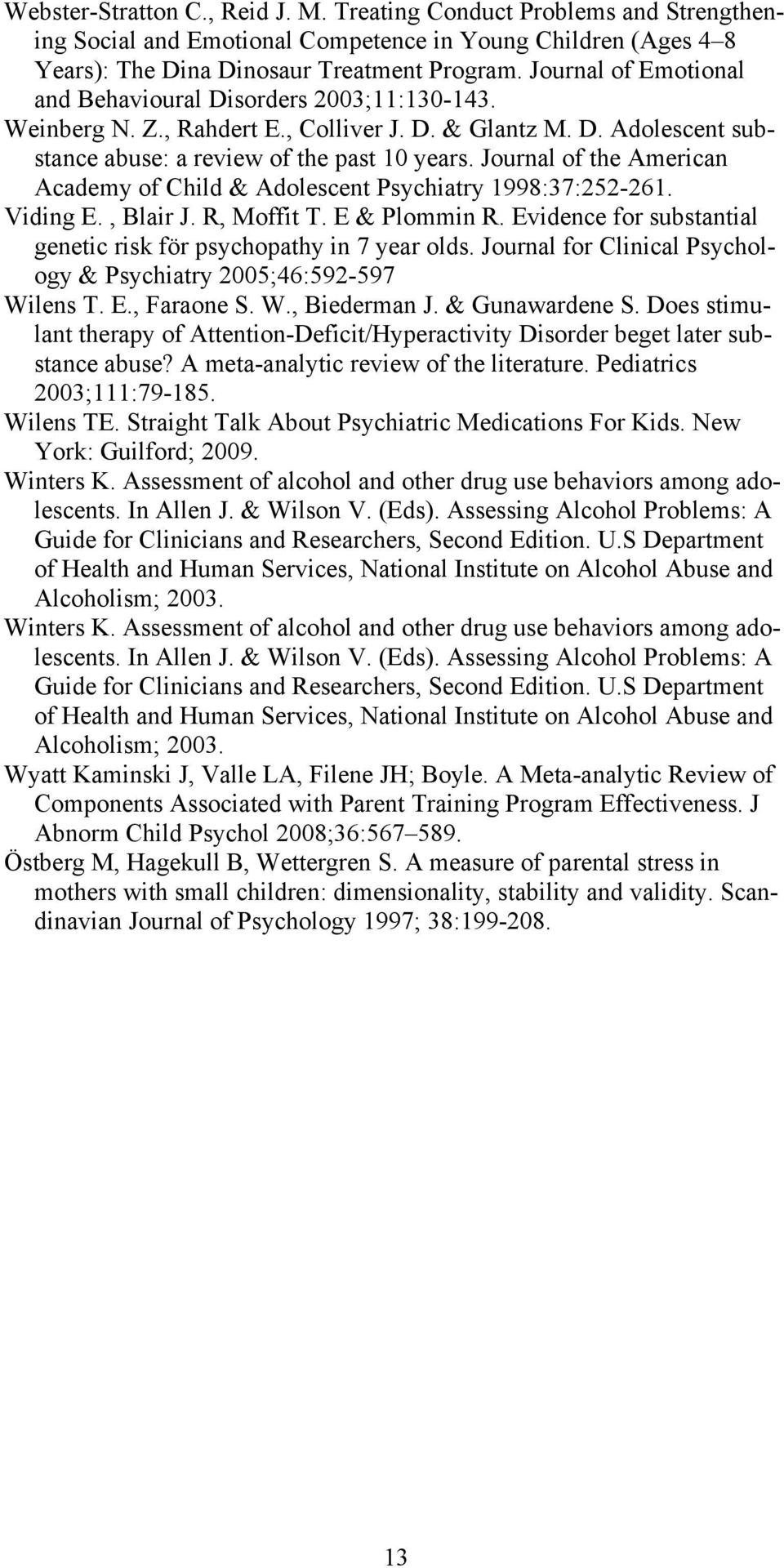 Webster-Stratton C., Reid J. M. Treating Conduct Problems and Strengthening Social and Emotional Competence in Young Children (Ages 4–8 Years): The Dina Dinosaur Treatment Program. Journal of Emotional and Behavioural Disorders 2003;11:130-143.

Weinberg N. Z., Rahdert E., Colliver J. D. & Glantz M. D. Adolescent substance abuse: a review of the past 10 years. Journal of the American Academy of Child & Adolescent Psychiatry 1998:37:252-261.

Viding E. , Blair J. R, Moffit T. E & Plommin R. Evidence for substantial genetic risk för psychopathy in 7 year olds. Journal for Clinical Psychology & Psychiatry 2005;46:592-597

Wilens T. E., Faraone S. W., Biederman J. & Gunawardene S. Does stimulant therapy of Attention-Deficit/Hyperactivity Disorder beget later substance abuse? A meta-analytic review of the literature. Pediatrics 2003;111:79-185.

Wilens TE. Straight Talk About Psychiatric Medications For Kids. New York: Guilford; 2009.

Winters K. Assessment of alcohol and other drug use behaviors among adolescents. In Allen J. & Wilson V. (Eds). Assessing Alcohol Problems: A Guide for Clinicians and Researchers, Second Edition. U.S Department of Health and Human Services, National Institute on Alcohol Abuse and Alcoholism; 2003.

Winters K. Assessment of alcohol and other drug use behaviors among adolescents. In Allen J. & Wilson V. (Eds). Assessing Alcohol Problems: A Guide for Clinicians and Researchers, Second Edition. U.S Department of Health and Human Services, National Institute on Alcohol Abuse and Alcoholism; 2003.

Wyatt Kaminski J, Valle LA, Filene JH; Boyle. A Meta-analytic Review of Components Associated with Parent Training Program Effectiveness. J Abnorm Child Psychol 2008;36:567–589.

Östberg M, Hagekull B, Wettergren S. A measure of parental stress in mothers with small children: dimensionality, stability and validity. Scandinavian Journal of Psychology 1997; 38:199-208.

13